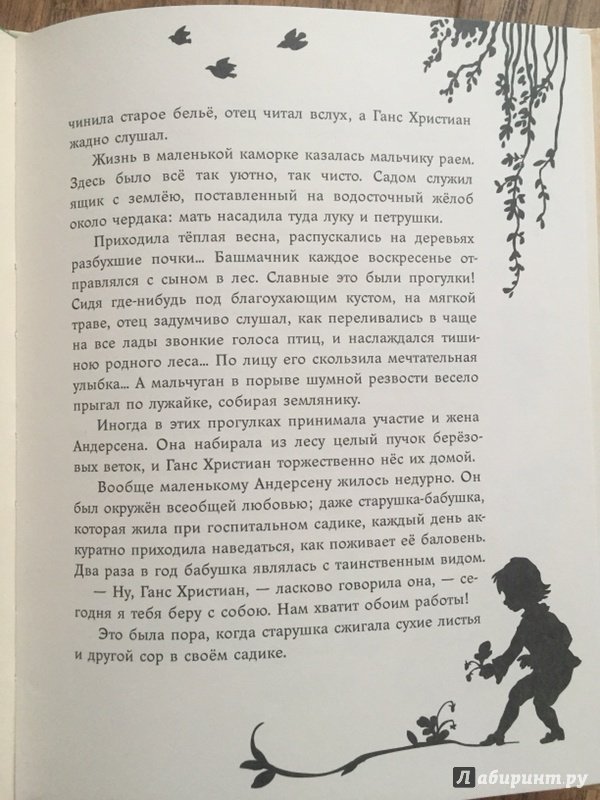 чинила старое бельё, отец читал вслух, а Ганс Христиан жадно слушал.

Жизнь в маленькой каморке казалась мальчику раем. Здесь было всё так уютно, так чисто. Садом служил ящик с землёю, поставленный на водосточный жёлоб около чердака: мать насадила туда луку и петрушки.

Приходила тёплая весна, распускались на деревьях разбухшие почки... Башмачник каждое воскресенье отправлялся с сыном в лес. Славные это были прогулки! Сидя где-нибудь под благоухающим кустом, на мягкой траве, отец задумчиво слушал, как переливались в чаще на все лады звонкие голоса птиц, и наслаждался тишиною родного леса... По лицу его скользила мечтательная улыбка... А мальчуган в порыве шумной резвости весело прыгал по лужайке, собирая землянику.

Иногда в этих прогулках принимала участие и жена Андерсена. Она набирала из лесу целый пучок берёзовых веток, и Ганс Христиан торжественно нёс их домой.

Вообще маленькому Андерсену жилось недурно. Он был окружён всеобщей любовью; даже старушка-бабушка, которая жила при госпитальном садике, каждый день аккуратно приходила наведаться, как поживает её баловень. Два раза в год бабушка являлась с таинственным видом.

— Ну, Ганс Христиан, — ласково говорила она, — сегодня я тебя беру с собою. Нам хватит обоим работы!

Это была пора, когда старушка сжигала сухие листья и другой сор в своём садике.

Лабиринт.ру